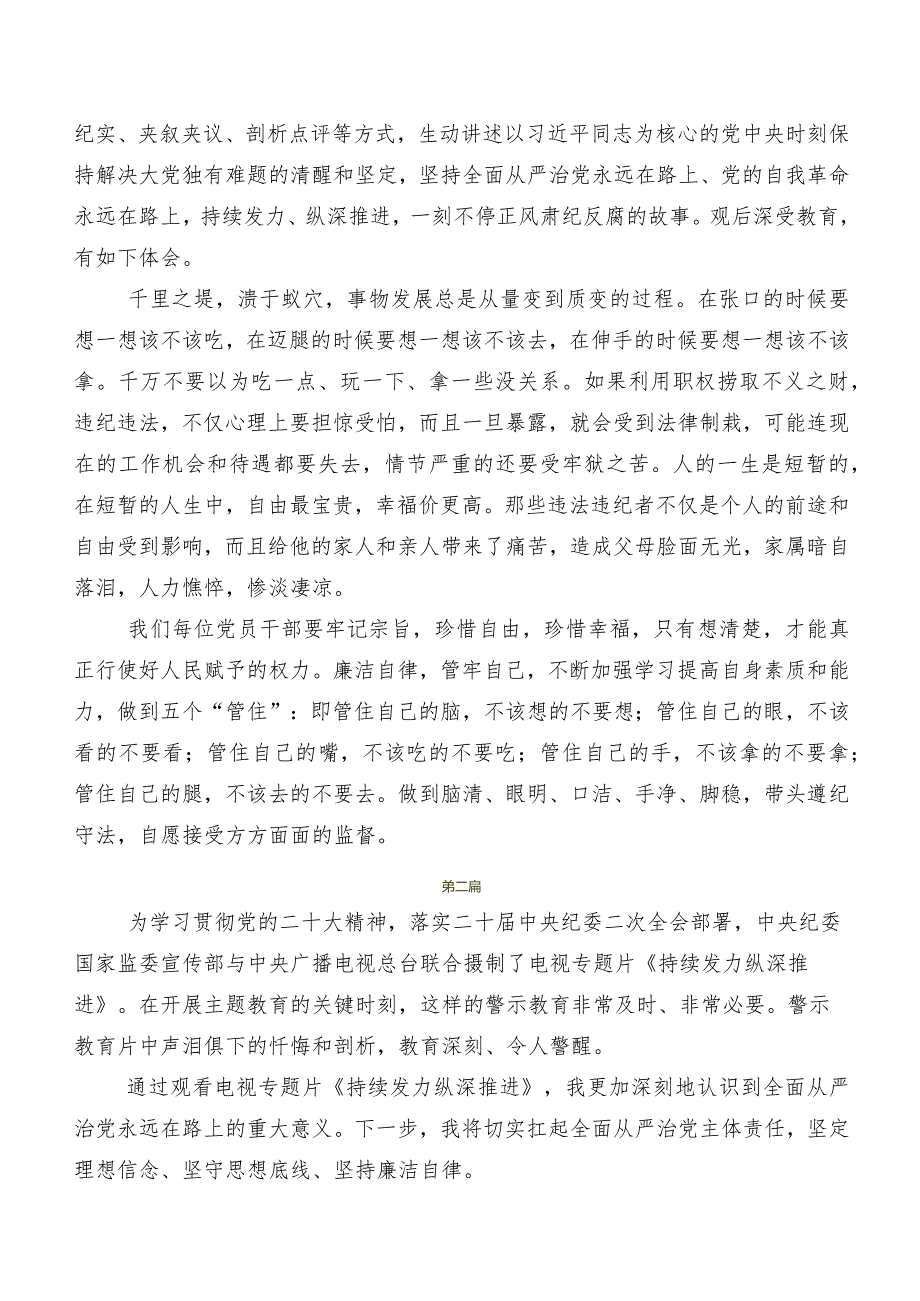 纪实、夹叙夹议、剖析点评等方式，生动讲述以习近平同志为核心的党中央时刻保持解决大党独有难题的清醒和坚定，坚持全面从严治党永远在路上、党的自我革命永远在路上，持续发力、纵深推进，一刻不停正风肃纪反腐的故事。观后深受教育，有如下体会。

千里之堤，溃于蚁穴，事物发展总是从量变到质变的过程。在张口的时候要想一想该不该吃，在迈腿的时候要想一想该不该去，在伸手的时候要想一想该不该拿。千万不要以为吃一点、玩一下、拿一些没关系。如果利用职权捞取不义之财，违纪违法，不仅心理上要担惊受怕，而且一旦暴露，就会受到法律制裁，可能连现在的工作机会和待遇都要失去，情节严重的还要受牢狱之苦。人的一生是短暂的，在短暂的人生中，自由最宝贵，幸福价更高。那些违法违纪者不仅是个人的前途和自由受到影响，而且给他的家人和亲人带来了痛苦，造成父母脸面无光，家属暗自落泪，人力憔悴，惨淡凄凉。

我们每位党员干部要牢记宗旨，珍惜自由，珍惜幸福，只有想清楚，才能真正行使好人民赋予的权力。廉洁自律，管牢自己，不断加强学习提高自身素质和能力，做到五个“管住”：即管住自己的脑，不该想的不要想；管住自己的眼，不该看的不要看；管住自己的嘴，不该吃的不要吃；管住自己的手，不该拿的不要拿；管住自己的腿，不该去的不要去。做到脑清、眼明、口洁、手净、脚稳，带头遵纪守法，自愿接受方方面面的监督。

第二篇

为学习贯彻党的二十大精神，落实二十届中央纪委二次全会部署，中央纪委国家监委宣传部与中央广播电视总台联合摄制了电视专题片《持续发力纵深推进》。在开展主题教育的关键时刻，这样的警示教育非常及时、非常必要。警示教育片中声泪俱下的忏悔和剖析，教育深刻、令人警醒。

通过观看电视专题片《持续发力纵深推进》，我更加深刻地认识到全面从严治党永远在路上的重大意义。下一步，我将切实扛起全面从严治党主体责任，坚定理想信念、坚守思想底线、坚持廉洁自律。